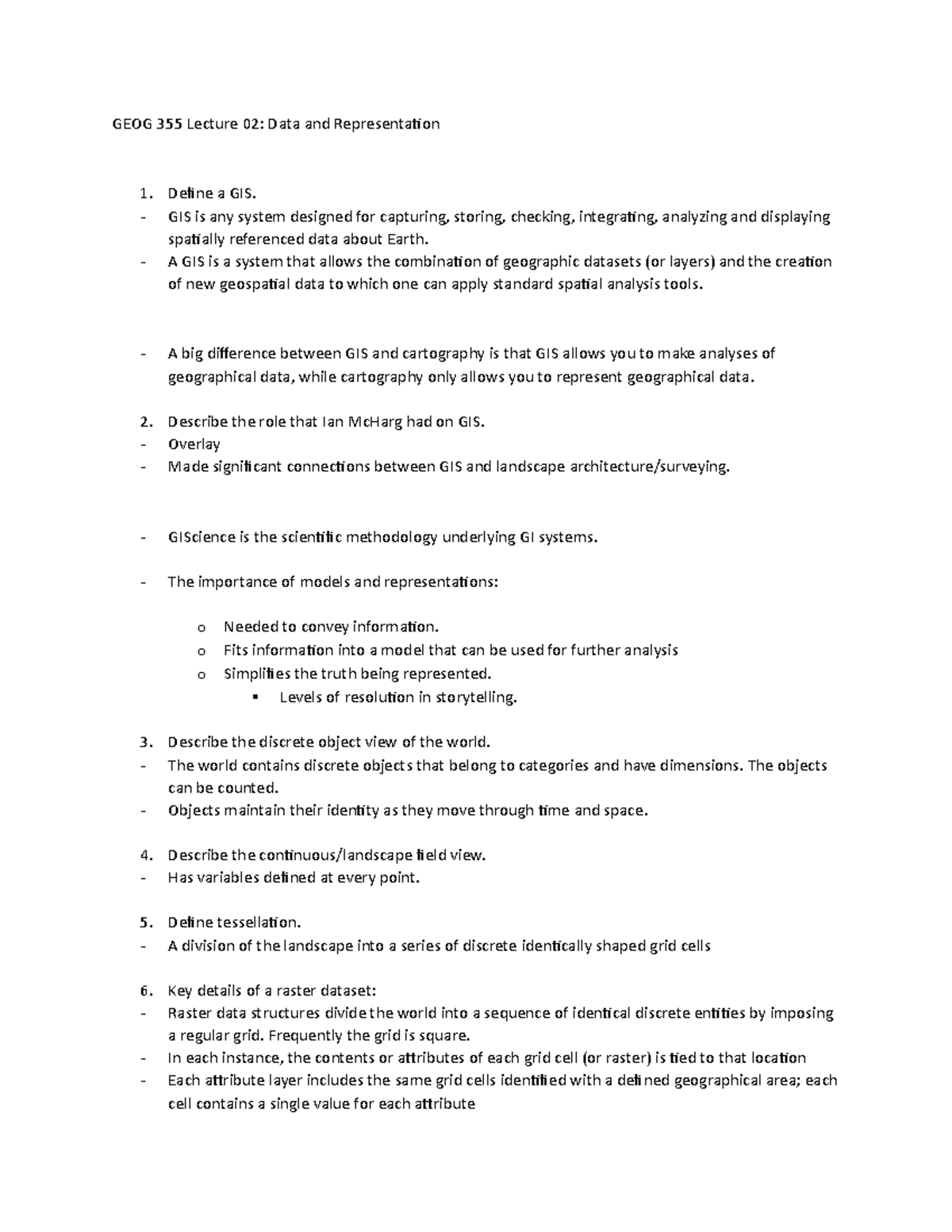 GEOG 355 Lecture 02: Data and Representation

1. Define a GIS.
- GIS is any system designed for capturing, storing, checking, integrating, analyzing and displaying spatially referenced data about Earth.
- A GIS is a system that allows the combination of geographic datasets (or layers) and the creation of new geospatial data to which one can apply standard spatial analysis tools.

- A big difference between GIS and cartography is that GIS allows you to make analyses of geographical data, while cartography only allows you to represent geographical data.

2. Describe the role that Ian McHarg had on GIS.
- Overlay
- Made significant connections between GIS and landscape architecture/surveying.

- GIScience is the scientific methodology underlying GI systems.

- The importance of models and representations:

o Needed to convey information.
o Fits information into a model that can be used for further analysis
o Simplifies the truth being represented.
▪ Levels of resolution in storytelling.

3. Describe the discrete object view of the world.
- The world contains discrete objects that belong to categories and have dimensions. The objects can be counted.
- Objects maintain their identity as they move through time and space.

4. Describe the continuous/landscape field view.
- Has variables defined at every point.

5. Define tessellation.
- A division of the landscape into a series of discrete identically shaped grid cells

6. Key details of a raster dataset:
- Raster data structures divide the world into a sequence of identical discrete entities by imposing a regular grid. Frequently the grid is square.
- In each instance, the contents or attributes of each grid cell (or raster) is tied to that location
- Each attribute layer includes the same grid cells identified with a defined geographical area; each cell contains a single value for each attribute